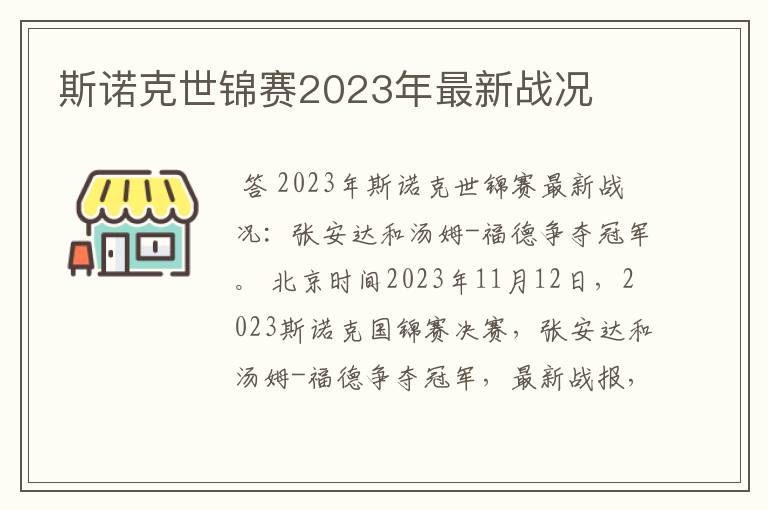 斯诺克世锦赛2023年最新战况

答 2023年斯诺克世锦赛最新战况：张安达和汤姆-福德争夺冠军。 北京时间2023年11月12日，2023斯诺克国锦赛决赛，张安达和汤姆-福德争夺冠军，最新战报，